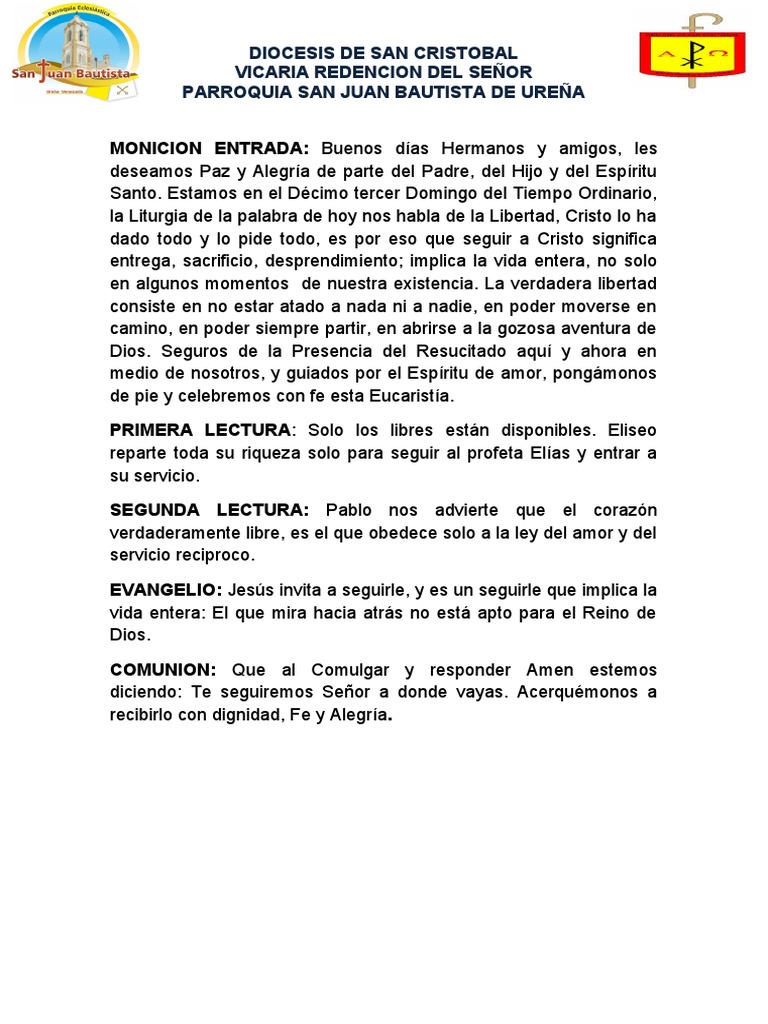 Parroquia Eclesiástica
San Juan Bautista

DIOCESIS DE SAN CRISTOBAL
VICARIA REDENCION DEL SEÑOR
PARROQUIA SAN JUAN BAUTISTA DE UREÑA

MONICION ENTRADA: Buenos días Hermanos y amigos, les deseamos Paz y Alegría de parte del Padre, del Hijo y del Espíritu Santo. Estamos en el Décimo tercer Domingo del Tiempo Ordinario, la Liturgia de la palabra de hoy nos habla de la Libertad, Cristo lo ha dado todo y lo pide todo, es por eso que seguir a Cristo significa entrega, sacrificio, desprendimiento; implica la vida entera, no solo en algunos momentos de nuestra existencia. La verdadera libertad consiste en no estar atado a nada ni a nadie, en poder moverse en camino, en poder siempre partir, en abrirse a la gozosa aventura de Dios. Seguros de la Presencia del Resucitado aquí y ahora en medio de nosotros, y guiados por el Espíritu de amor, pongámonos de pie y celebremos con fe esta Eucaristía.

PRIMERA LECTURA: Solo los libres están disponibles. Eliseo reparte toda su riqueza solo para seguir al profeta Elías y entrar a su servicio.

SEGUNDA LECTURA: Pablo nos advierte que el corazón verdaderamente libre, es el que obedece solo a la ley del amor y del servicio reciproco.

EVANGELIO: Jesús invita a seguirle, y es un seguirle que implica la vida entera: El que mira hacia atrás no está apto para el Reino de Dios.

COMUNION: Que al Comulgar y responder Amen estemos diciendo: Te seguiremos Señor a donde vayas. Acerquémonos a recibirlo con dignidad, Fe y Alegría.